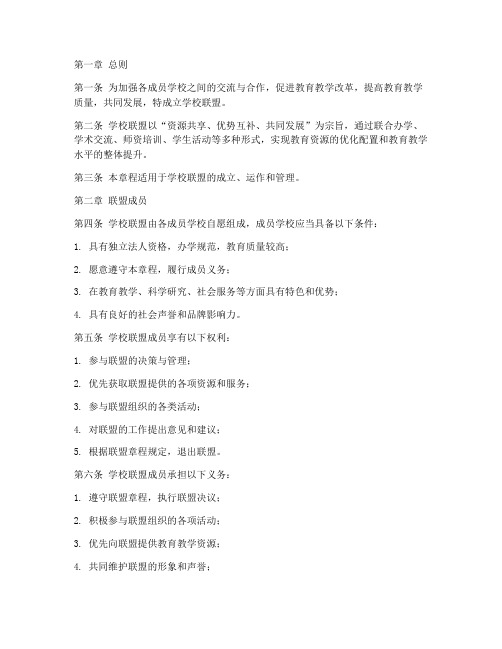 第一章 总则

第一条 为加强各成员学校之间的交流与合作，促进教育教学改革，提高教育教学质量，共同发展，特成立学校联盟。

第二条 学校联盟以“资源共享、优势互补、共同发展”为宗旨，通过联合办学、学术交流、师资培训、学生活动等多种形式，实现教育资源的优化配置和教育教学水平的整体提升。

第三条 本章程适用于学校联盟的成立、运作和管理。

第二章 联盟成员

第四条 学校联盟由各成员学校自愿组成，成员学校应当具备以下条件：

1. 具有独立法人资格，办学规范，教育质量较高；

2. 愿意遵守本章程，履行成员义务；

3. 在教育教学、科学研究、社会服务等方面具有特色和优势；

4. 具有良好的社会声誉和品牌影响力。

第五条 学校联盟成员享有以下权利：

1. 参与联盟的决策与管理；

2. 优先获取联盟提供的各项资源和服务；

3. 参与联盟组织的各类活动；

4. 对联盟的工作提出意见和建议；

5. 根据联盟章程规定，退出联盟。

第六条 学校联盟成员承担以下义务：

1. 遵守联盟章程，执行联盟决议；

2. 积极参与联盟组织的各项活动；

3. 优先向联盟提供教育教学资源；

4. 共同维护联盟的形象和声誉；